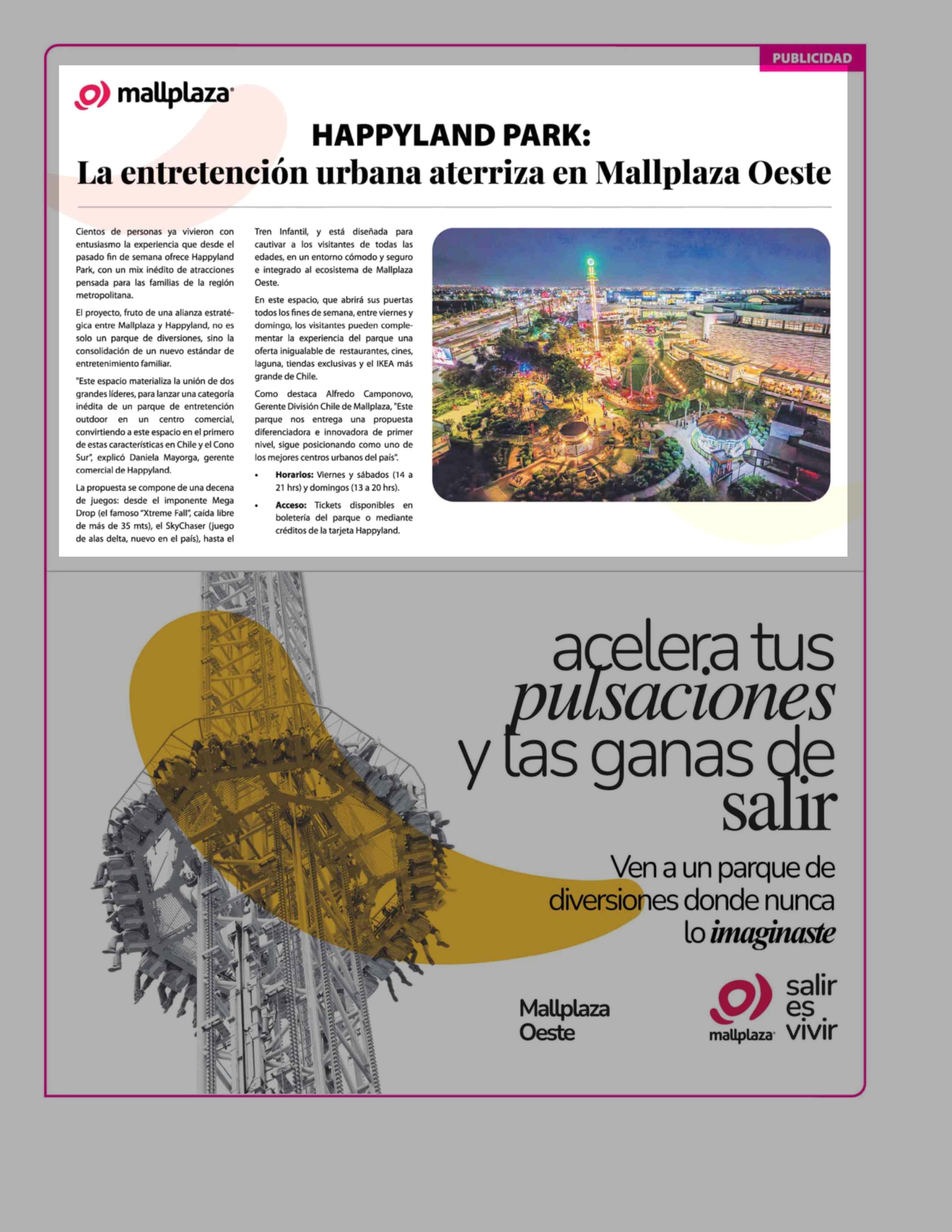 PUBLICIDAD

mallplaza

HAPPYLAND PARK:
La entretención urbana aterriza en Mallplaza Oeste

Cientos de personas ya vivieron con entusiasmo la experiencia que desde el pasado fin de semana ofrece Happyland Park, con un mix inédito de atracciones pensada para las familias de la región metropolitana.

El proyecto, fruto de una alianza estratégica entre Mallplaza y Happyland, no es solo un parque de diversiones, sino la consolidación de un nuevo estándar de entretenimiento familiar.

"Este espacio materializa la unión de dos grandes líderes, para lanzar una categoría inédita de un parque de entretención outdoor en un centro comercial, convirtiendo a este espacio en el primero de estas características en Chile y el Cono Sur", explicó Daniela Mayorga, gerente comercial de Happyland.

La propuesta se compone de una decena de juegos: desde el imponente Mega Drop (el famoso "Xtreme Fall", caída libre de más de 35 mts), el SkyChaser (juego de alas delta, nuevo en el país), hasta el Tren Infantil, y está diseñada para cautivar a los visitantes de todas las edades, en un entorno cómodo y seguro e integrado al ecosistema de Mallplaza Oeste.

En este espacio, que abrirá sus puertas todos los fines de semana, entre viernes y domingo, los visitantes pueden complementar la experiencia del parque una oferta inigualable de restaurantes, cines, laguna, tiendas exclusivas y el IKEA más grande de Chile.

Como destaca Alfredo Camponovo, Gerente División Chile de Mallplaza, "Este parque nos entrega una propuesta diferenciadora e innovadora de primer nivel, sigue posicionando como uno de los mejores centros urbanos del país".

• Horarios: Viernes y sábados (14 a 21 hrs) y domingos (13 a 20 hrs).
• Acceso: Tickets disponibles en boletería del parque o mediante créditos de la tarjeta Happyland.

acelera tus pulsaciones y las ganas de salir

Ven a un parque de diversiones donde nunca lo imaginaste

Mallplaza Oeste

mallplaza salir es vivir